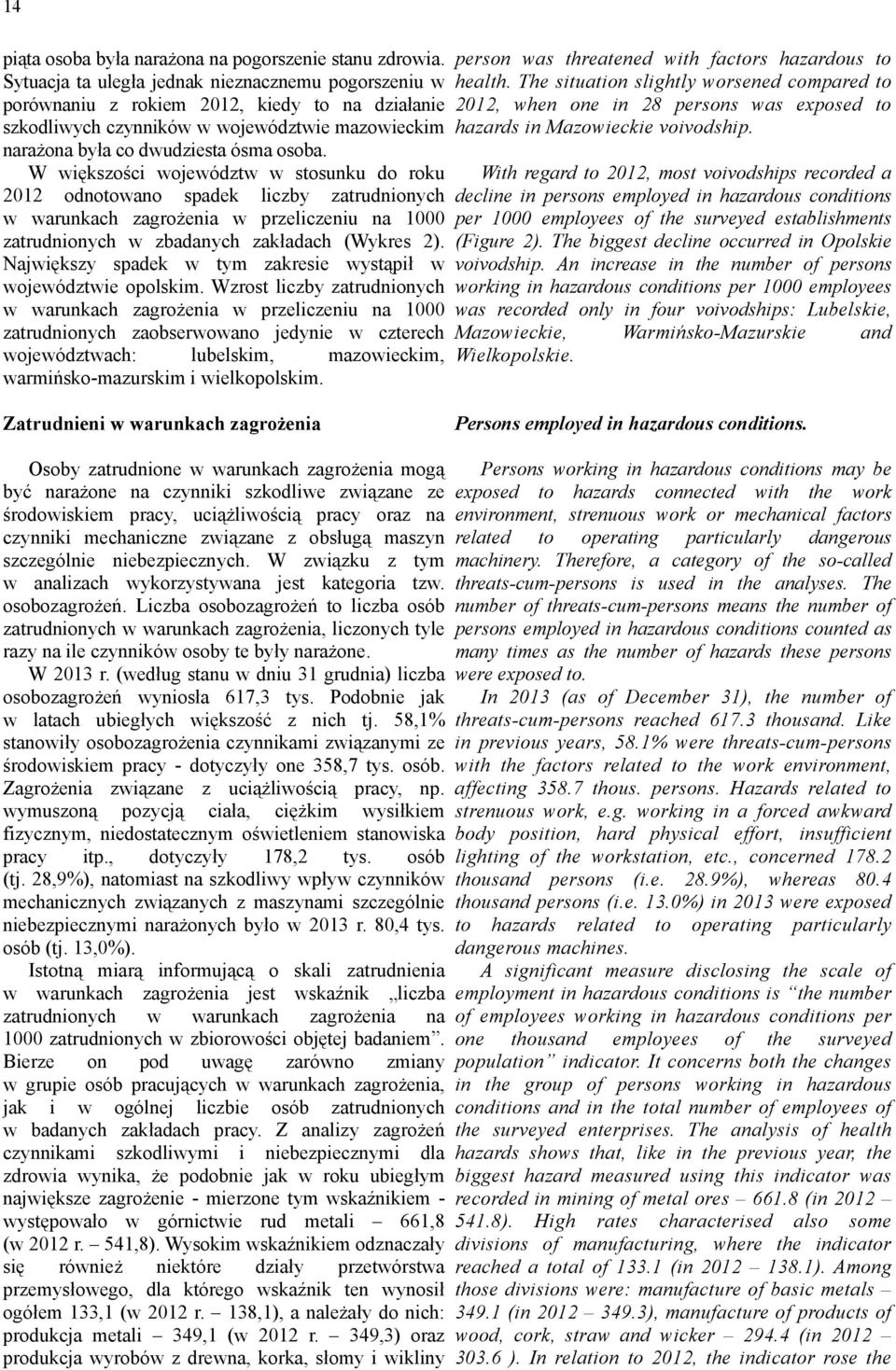 14

piąta osoba była narażona na pogorszenie stanu zdrowia. Sytuacja ta uległa jednak nieznacznemu pogorszeniu w porównaniu z rokiem 2012, kiedy to na działanie szkodliwych czynników w województwie mazowieckim narażona była co dwudziesta ósma osoba.

W większości województw w stosunku do roku 2012 odnotowano spadek liczby zatrudnionych w warunkach zagrożenia w przeliczeniu na 1000 zatrudnionych w zbadanych zakładach (Wykres 2). Największy spadek w tym zakresie wystąpił w województwie opolskim. Wzrost liczby zatrudnionych w warunkach zagrożenia w przeliczeniu na 1000 zatrudnionych zaobserwowano jedynie w czterech województwach: lubelskim, mazowieckim, warmińsko-mazurskim i wielkopolskim.

Zatrudnieni w warunkach zagrożenia

Osoby zatrudnione w warunkach zagrożenia mogą być narażone na czynniki szkodliwe związane ze środowiskiem pracy, uciążliwością pracy oraz na czynniki mechaniczne związane z obsługą maszyn szczególnie niebezpiecznych. W związku z tym w analizach wykorzystywana jest kategoria tzw. osobozagrożeń. Liczba osobozagrożeń to liczba osób zatrudnionych w warunkach zagrożenia, liczonych tyle razy na ile czynników osoby te były narażone.

W 2013 r. (według stanu w dniu 31 grudnia) liczba osobozagrożeń wyniosła 617,3 tys. Podobnie jak w latach ubiegłych większość z nich tj. 58,1% stanowiły osobozagrożenia czynnikami związanymi ze środowiskiem pracy - dotyczyły one 358,7 tys. osób. Zagrożenia związane z uciążliwością pracy, np. wymuszoną pozycją ciała, ciężkim wysiłkiem fizycznym, niedostatecznym oświetleniem stanowiska pracy itp., dotyczyły 178,2 tys. osób (tj. 28,9%), natomiast na szkodliwy wpływ czynników mechanicznych związanych z maszynami szczególnie niebezpiecznymi narażonych było w 2013 r. 80,4 tys. osób (tj. 13,0%).

Istotną miarą informującą o skali zatrudnienia w warunkach zagrożenia jest wskaźnik „liczba zatrudnionych w warunkach zagrożenia na 1000 zatrudnionych w zbiorowości objętej badaniem”. Bierze on pod uwagę zarówno zmiany w grupie osób pracujących w warunkach zagrożenia, jak i w ogólnej liczbie osób zatrudnionych w badanych zakładach pracy. Z analizy zagrożeń czynnikami szkodliwymi i niebezpiecznymi dla zdrowia wynika, że podobnie jak w roku ubiegłym największe zagrożenie - mierzone tym wskaźnikiem - występowało w górnictwie rud metali – 661,8 (w 2012 r. – 541,8). Wysokim wskaźnikiem odznaczały się również niektóre działy przetwórstwa przemysłowego, dla którego wskaźnik ten wynosił ogółem 133,1 (w 2012 r. – 138,1), a należały do nich: produkcja metali – 349,1 (w 2012 r. – 349,3) oraz produkcja wyrobów z drewna, korka, słomy i wikliny

person was threatened with factors hazardous to health. The situation slightly worsened compared to 2012, when one in 28 persons was exposed to hazards in Mazowieckie voivodship.

With regard to 2012, most voivodships recorded a decline in persons employed in hazardous conditions per 1000 employees of the surveyed establishments (Figure 2). The biggest decline occurred in Opolskie voivodship. An increase in the number of persons working in hazardous conditions per 1000 employees was recorded only in four voivodships: Lubelskie, Mazowieckie, Warmińsko-Mazurskie and Wielkopolskie.

Persons employed in hazardous conditions.

Persons working in hazardous conditions may be exposed to hazards connected with the work environment, strenuous work or mechanical factors related to operating particularly dangerous machinery. Therefore, a category of the so-called threats-cum-persons is used in the analyses. The number of threats-cum-persons means the number of persons employed in hazardous conditions counted as many times as the number of hazards these persons were exposed to.

In 2013 (as of December 31), the number of threats-cum-persons reached 617.3 thousand. Like in previous years, 58.1% were threats-cum-persons with the factors related to the work environment, affecting 358.7 thous. persons. Hazards related to strenuous work, e.g. working in a forced awkward body position, hard physical effort, insufficient lighting of the workstation, etc., concerned 178.2 thousand persons (i.e. 28.9%), whereas 80.4 thousand persons (i.e. 13.0%) in 2013 were exposed to hazards related to operating particularly dangerous machines.

A significant measure disclosing the scale of employment in hazardous conditions is “the number of employees working in hazardous conditions per one thousand employees of the surveyed population” indicator. It concerns both the changes in the group of persons working in hazardous conditions and in the total number of employees of the surveyed enterprises. The analysis of health hazards shows that, like in the previous year, the biggest hazard measured using this indicator was recorded in mining of metal ores – 661.8 (in 2012 – 541.8). High rates characterised also some divisions of manufacturing, where the indicator reached a total of 133.1 (in 2012 – 138.1). Among those divisions were: manufacture of basic metals – 349.1 (in 2012 – 349.3), manufacture of products of wood, cork, straw and wicker – 294.4 (in 2012 – 303.6 ). In relation to 2012, the indicator rose the